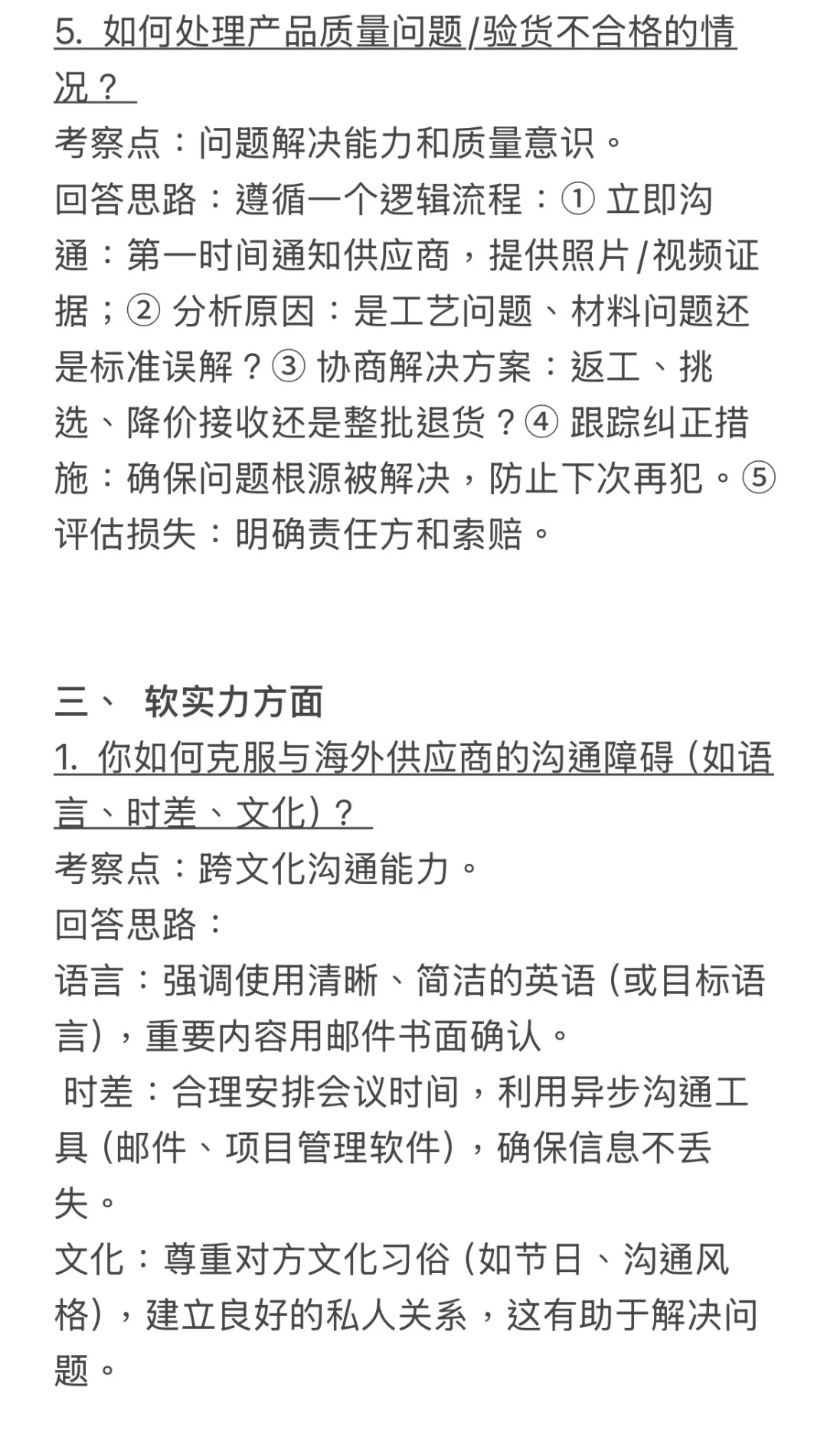 5. 如何处理产品质量问题/验货不合格的情况？

考察点：问题解决能力和质量意识。
回答思路：遵循一个逻辑流程：① 立即沟通：第一时间通知供应商，提供照片/视频证据；② 分析原因：是工艺问题、材料问题还是标准误解？③ 协商解决方案：返工、挑选、降价接收还是整批退货？④ 跟踪纠正措施：确保问题根源被解决，防止下次再犯。⑤ 评估损失：明确责任方和索赔。

三、 软实力方面
1. 你如何克服与海外供应商的沟通障碍（如语言、时差、文化）？
考察点：跨文化沟通能力。
回答思路：
语言：强调使用清晰、简洁的英语（或目标语言），重要内容用邮件书面确认。
 时差：合理安排会议时间，利用异步沟通工具（邮件、项目管理软件），确保信息不丢失。
文化：尊重对方文化习俗（如节日、沟通风格），建立良好的私人关系，这有助于解决问题。